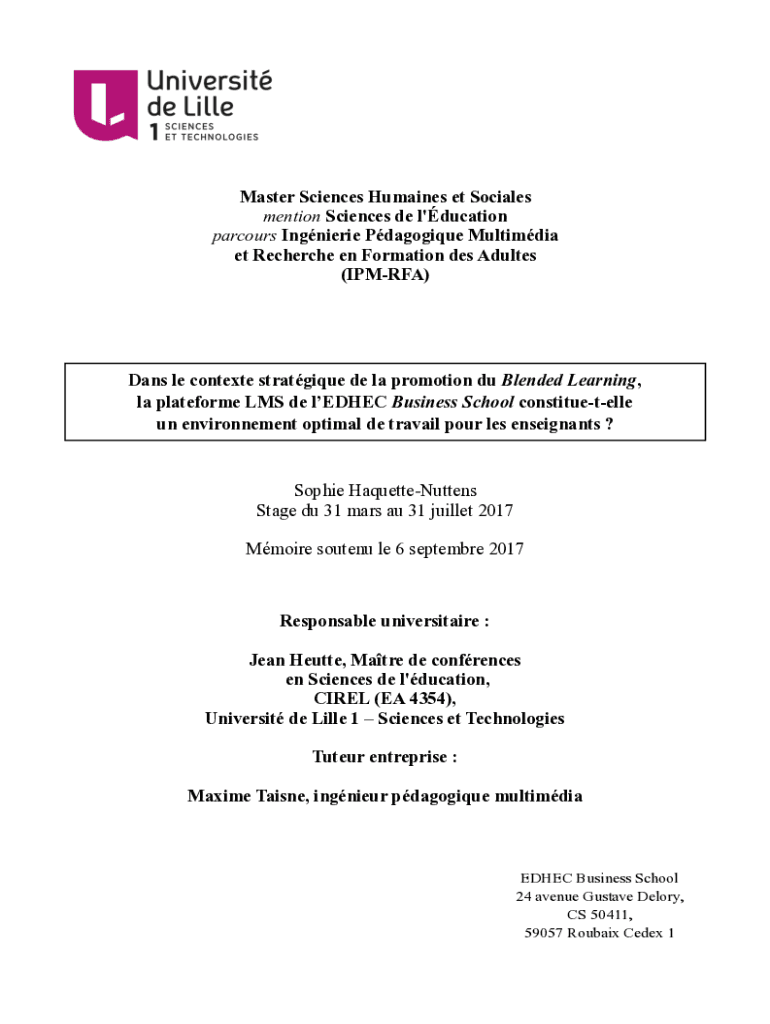 Université de Lille
1 SCIENCES ET TECHNOLOGIES

Master Sciences Humaines et Sociales
mention Sciences de l'Éducation
parcours Ingénierie Pédagogique Multimédia
et Recherche en Formation des Adultes
(IPM-RFA)

Dans le contexte stratégique de la promotion du Blended Learning, la plateforme LMS de l'EDHEC Business School constitue-t-elle un environnement optimal de travail pour les enseignants ?

Sophie Haquette-Nuttens
Stage du 31 mars au 31 juillet 2017

Mémoire soutenu le 6 septembre 2017

Responsable universitaire :

Jean Heutte, Maître de conférences
en Sciences de l'éducation,
CIREL (EA 4354),
Université de Lille 1 – Sciences et Technologies

Tuteur entreprise :

Maxime Taisne, ingénieur pédagogique multimédia

EDHEC Business School
24 avenue Gustave Delory,
CS 50411,
59057 Roubaix Cedex 1